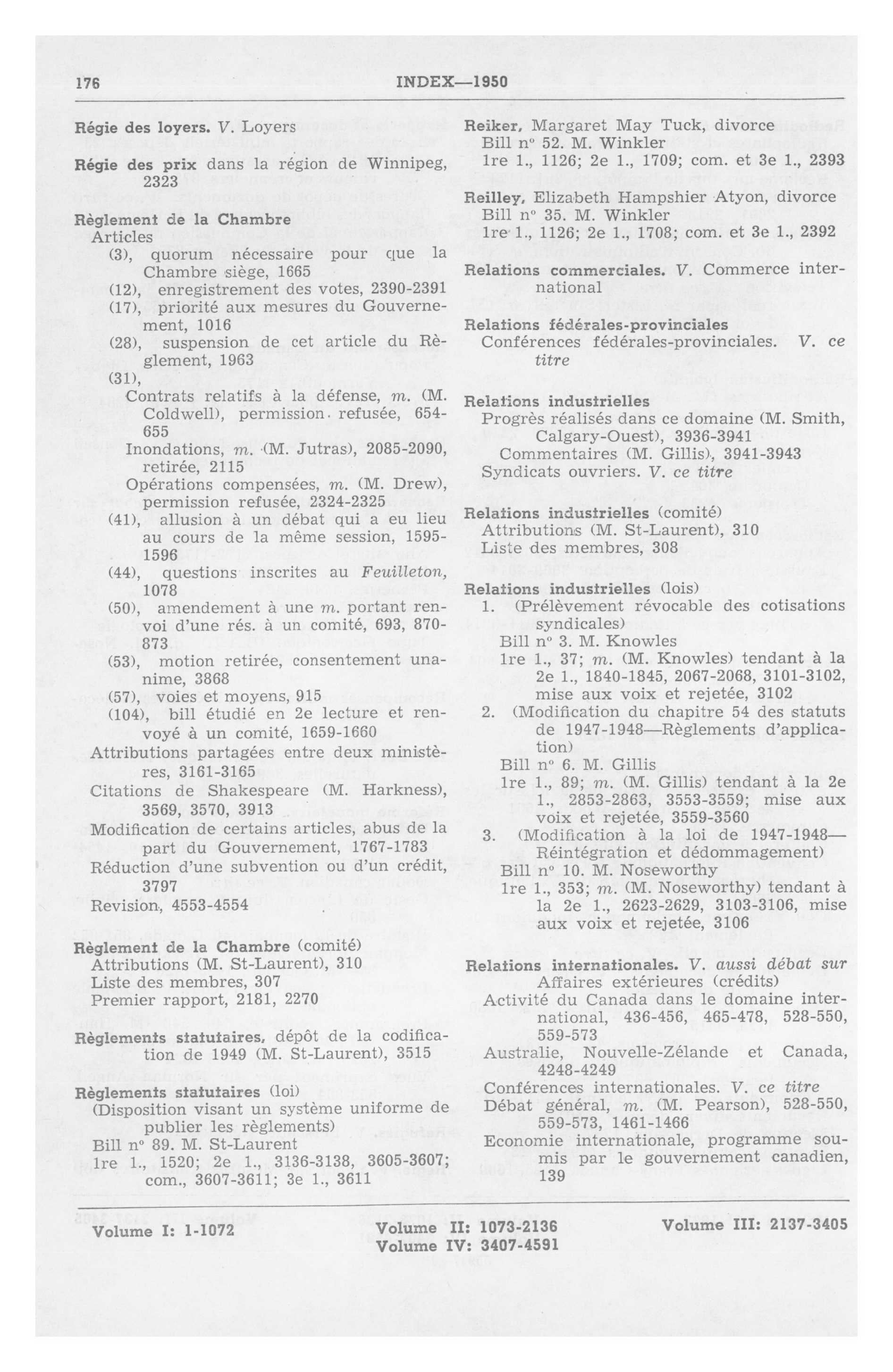 176 INDEX—1950

Régie des loyers. V. Loyers

Régie des prix dans la région de Winnipeg, 2323

Règlement de la Chambre
Articles
(3), quorum nécessaire pour que la Chambre siège, 1665
(12), enregistrement des votes, 2390-2391
(17), priorité aux mesures du Gouvernement, 1016
(28), suspension de cet article du Règlement, 1963
(31),
Contrats relatifs à la défense, m. (M. Coldwell), permission refusée, 654-655
Inondations, m. (M. Jutras), 2085-2090, retirée, 2115
Opérations compensées, m. (M. Drew), permission refusée, 2324-2325
(41), allusion à un débat qui a eu lieu au cours de la même session, 1595-1596
(44), questions inscrites au Feuilleton, 1078
(50), amendement à une m. portant renvoi d'une rés. à un comité, 693, 870-873
(53), motion retirée, consentement unanime, 3868
(57), voies et moyens, 915
(104), bill étudié en 2e lecture et renvoyé à un comité, 1659-1660
Attributions partagées entre deux ministères, 3161-3165
Citations de Shakespeare (M. Harkness), 3569, 3570, 3913
Modification de certains articles, abus de la part du Gouvernement, 1767-1783
Réduction d'une subvention ou d'un crédit, 3797
Revision, 4553-4554

Règlement de la Chambre (comité)
Attributions (M. St-Laurent), 310
Liste des membres, 307
Premier rapport, 2181, 2270

Règlements statutaires, dépôt de la codification de 1949 (M. St-Laurent), 3515

Règlements statutaires (loi)
(Disposition visant un système uniforme de publier les règlements)
Bill nº 89. M. St-Laurent
1re 1., 1520; 2e 1., 3136-3138, 3605-3607; com., 3607-3611; 3e 1., 3611

Reiker, Margaret May Tuck, divorce
Bill nº 52. M. Winkler
1re 1., 1126; 2e 1., 1709; com. et 3e 1., 2393

Reilley, Elizabeth Hampshier Atyon, divorce
Bill nº 35. M. Winkler
1re 1., 1126; 2e 1., 1708; com. et 3e 1., 2392

Relations commerciales. V. Commerce international

Relations fédérales-provinciales
Conférences fédérales-provinciales. V. ce titre

Relations industrielles
Progrès réalisés dans ce domaine (M. Smith, Calgary-Ouest), 3936-3941
Commentaires (M. Gillis), 3941-3943
Syndicats ouvriers. V. ce titre

Relations industrielles (comité)
Attributions (M. St-Laurent), 310
Liste des membres, 308

Relations industrielles (lois)
1. (Prélèvement révocable des cotisations syndicales)
Bill nº 3. M. Knowles
1re 1., 37; m. (M. Knowles) tendant à la 2e 1., 1840-1845, 2067-2068, 3101-3102, mise aux voix et rejetée, 3102
2. (Modification du chapitre 54 des statuts de 1947-1948—Règlements d'application)
Bill nº 6. M. Gillis
1re 1., 89; m. (M. Gillis) tendant à la 2e 1., 2853-2863, 3553-3559; mise aux voix et rejetée, 3559-3560
3. (Modification à la loi de 1947-1948—Réintégration et dédommagement)
Bill nº 10. M. Noseworthy
1re 1., 353; m. (M. Noseworthy) tendant à la 2e 1., 2623-2629, 3103-3106, mise aux voix et rejetée, 3106

Relations internationales. V. aussi débat sur Affaires extérieures (crédits)
Activité du Canada dans le domaine international, 436-456, 465-478, 528-550, 559-573
Australie, Nouvelle-Zélande et Canada, 4248-4249
Conférences internationales. V. ce titre
Débat général, m. (M. Pearson), 528-550, 559-573, 1461-1466
Economie internationale, programme soumis par le gouvernement canadien, 139

Volume I: 1-1072 Volume II: 1073-2136 Volume III: 2137-3405
Volume IV: 3407-4591